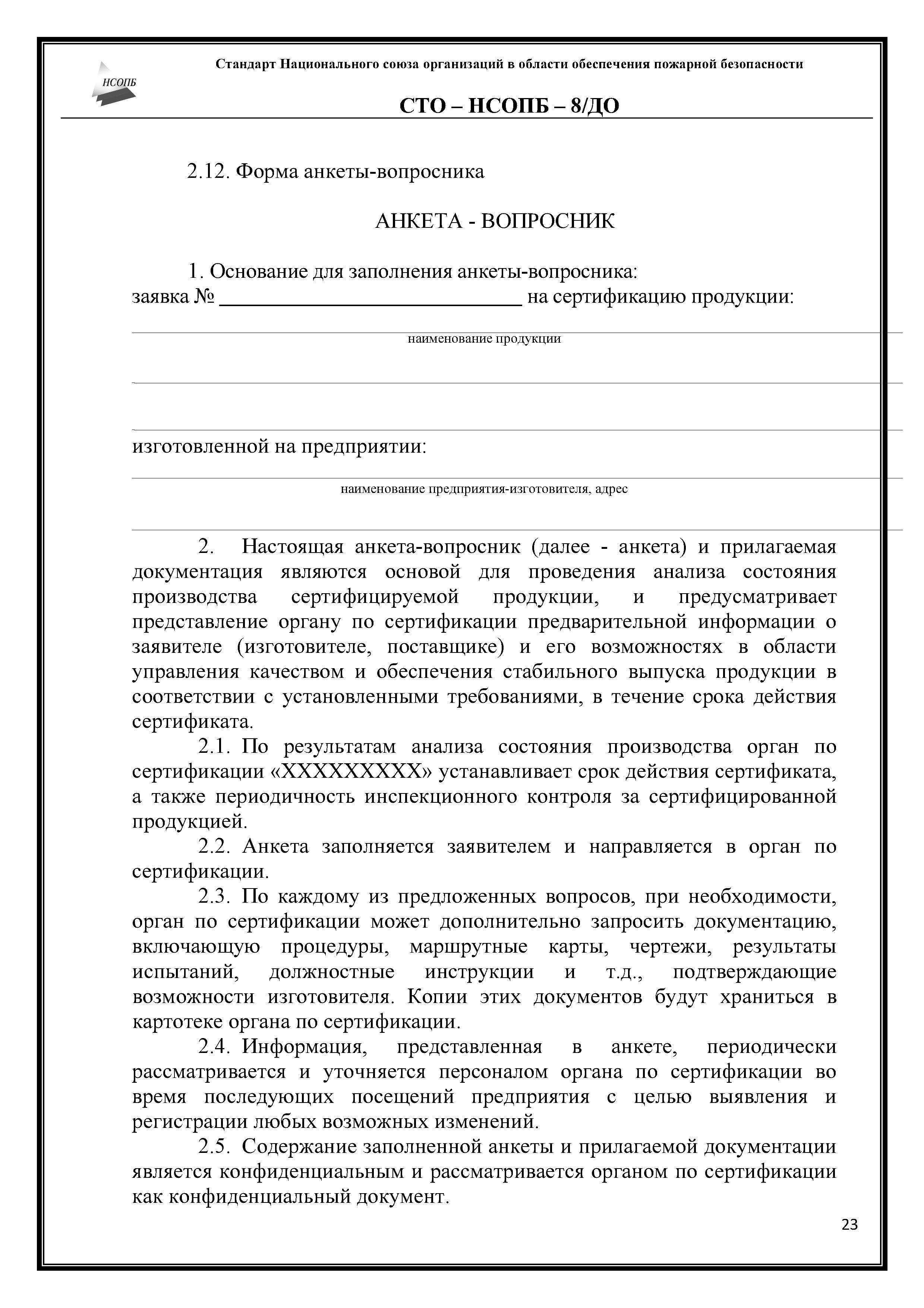 НСОПБ

Стандарт Национального союза организаций в области обеспечения пожарной безопасности

СТО – НСОПБ – 8/ДО

2.12. Форма анкеты-вопросника

АНКЕТА - ВОПРОСНИК

1. Основание для заполнения анкеты-вопросника:
заявка № ______________________________ на сертификацию продукции:

наименование продукции

изготовленной на предприятии:

наименование предприятия-изготовителя, адрес

2. Настоящая анкета-вопросник (далее - анкета) и прилагаемая документация являются основой для проведения анализа состояния производства сертифицируемой продукции, и предусматривает представление органу по сертификации предварительной информации о заявителе (изготовителе, поставщике) и его возможностях в области управления качеством и обеспечения стабильного выпуска продукции в соответствии с установленными требованиями, в течение срока действия сертификата.

2.1. По результатам анализа состояния производства орган по сертификации «ХХХХХХХХХ» устанавливает срок действия сертификата, а также периодичность инспекционного контроля за сертифицированной продукцией.

2.2. Анкета заполняется заявителем и направляется в орган по сертификации.

2.3. По каждому из предложенных вопросов, при необходимости, орган по сертификации может дополнительно запросить документацию, включающую процедуры, маршрутные карты, чертежи, результаты испытаний, должностные инструкции и т.д., подтверждающие возможности изготовителя. Копии этих документов будут храниться в картотеке органа по сертификации.

2.4. Информация, представленная в анкете, периодически рассматривается и уточняется персоналом органа по сертификации во время последующих посещений предприятия с целью выявления и регистрации любых возможных изменений.

2.5. Содержание заполненной анкеты и прилагаемой документации является конфиденциальным и рассматривается органом по сертификации как конфиденциальный документ.

23